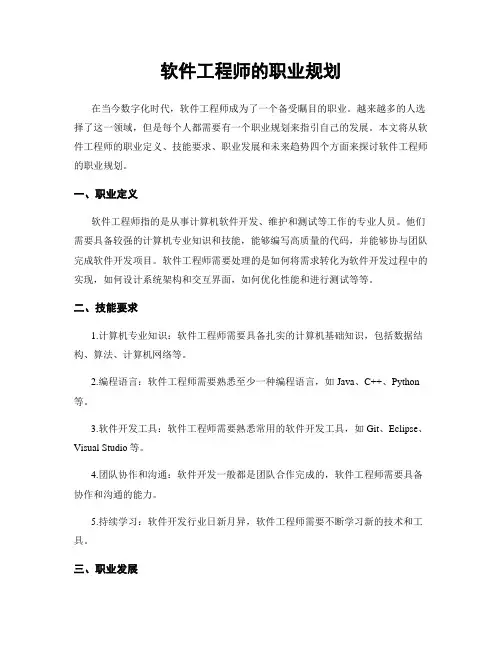 软件工程师的职业规划

在当今数字化时代，软件工程师成为了一个备受瞩目的职业。越来越多的人选择了这一领域，但是每个人都需要有一个职业规划来指引自己的发展。本文将从软件工程师的职业定义、技能要求、职业发展和未来趋势四个方面来探讨软件工程师的职业规划。

一、职业定义

软件工程师指的是从事计算机软件开发、维护和测试等工作的专业人员。他们需要具备较强的计算机专业知识和技能，能够编写高质量的代码，并能够协与团队完成软件开发项目。软件工程师需要处理的是如何将需求转化为软件开发过程中的实现，如何设计系统架构和交互界面，如何优化性能和进行测试等等。

二、技能要求

1.计算机专业知识：软件工程师需要具备扎实的计算机基础知识，包括数据结构、算法、计算机网络等。

2.编程语言：软件工程师需要熟悉至少一种编程语言，如 Java、C++、Python 等。

3.软件开发工具：软件工程师需要熟悉常用的软件开发工具，如 Git、Eclipse、Visual Studio 等。

4.团队协作和沟通：软件开发一般都是团队合作完成的，软件工程师需要具备协作和沟通的能力。

5.持续学习：软件开发行业日新月异，软件工程师需要不断学习新的技术和工具。

三、职业发展